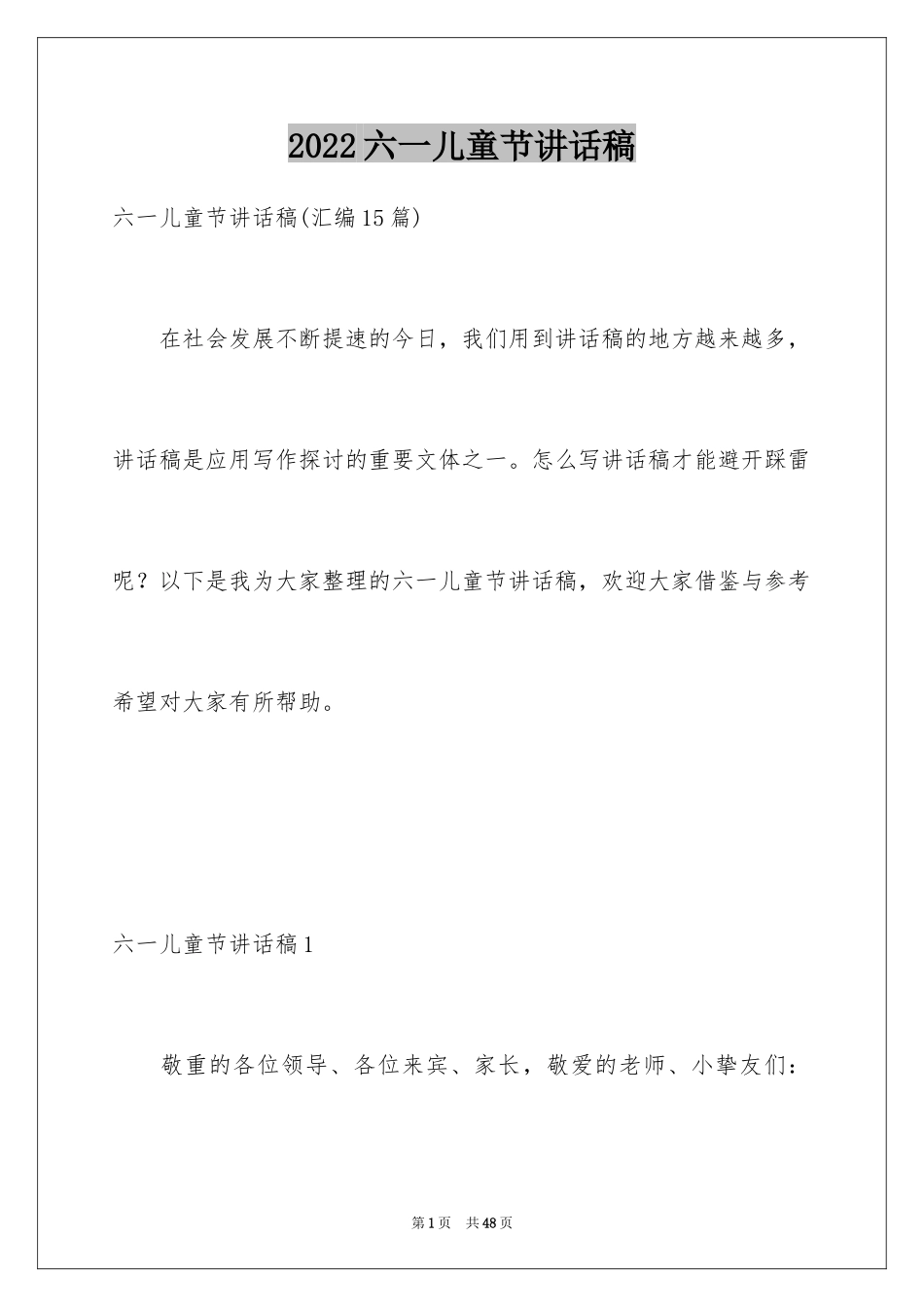 2022六一儿童节讲话稿

六一儿童节讲话稿(汇编15篇)

在社会发展不断提速的今日，我们用到讲话稿的地方越来越多，讲话稿是应用写作探讨的重要文体之一。怎么写讲话稿才能避开踩雷呢？以下是我为大家整理的六一儿童节讲话稿，欢迎大家借鉴与参考希望对大家有所帮助。

六一儿童节讲话稿1

敬重的各位领导、各位来宾、家长，敬爱的老师、小挚友们：

第1页 共48页